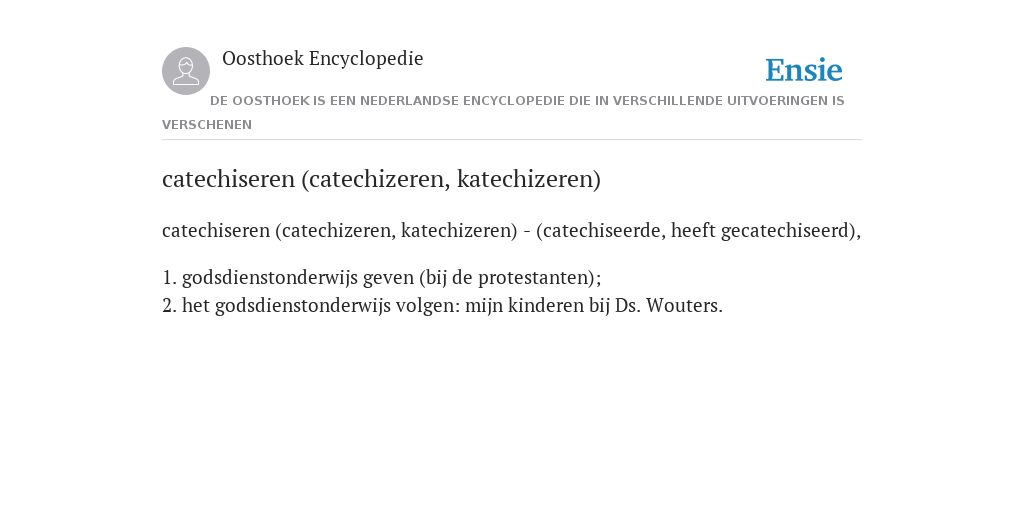 Oosthoek Encyclopedie

Ensie

DE OOSTHOEK IS EEN NEDERLANDSE ENCYCLOPEDIE DIE IN VERSCHILLENDE UITVOERINGEN IS VERSCHENEN

catechiseren (catechizeren, katechizeren)

catechiseren (catechizeren, katechizeren) - (catechiseerde, heeft gecatechiseerd),

1. godsdienstonderwijs geven (bij de protestanten);
2. het godsdienstonderwijs volgen: mijn kinderen bij Ds. Wouters.